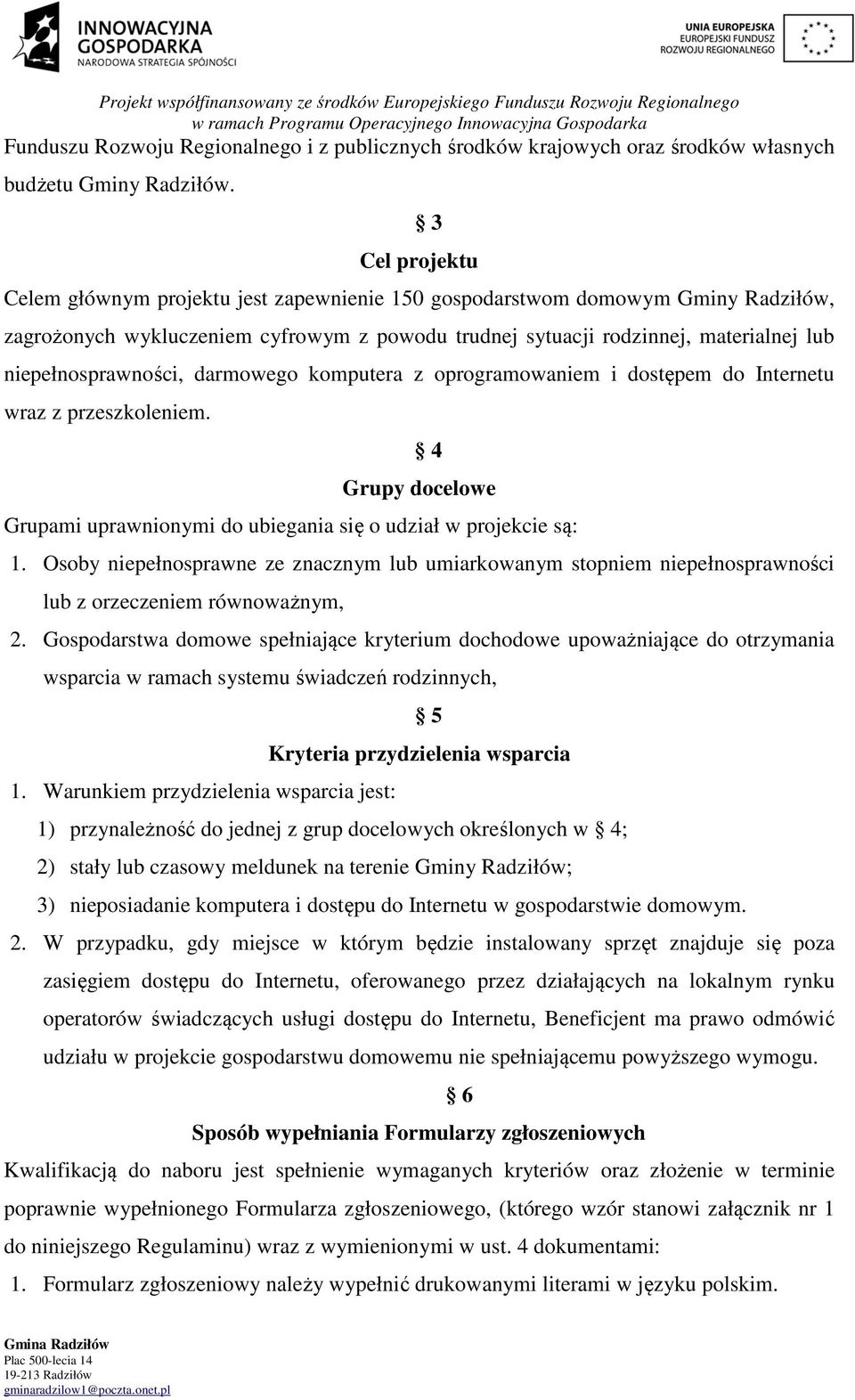 INNOWACYJNA GOSPODARKA
NARODOWA STRATEGIA SPÓJNOŚCI

UNIA EUROPEJSKA
EUROPEJSKI FUNDUSZ
ROZWOJU REGIONALNEGO

Projekt współfinansowany ze środków Europejskiego Funduszu Rozwoju Regionalnego
w ramach Programu Operacyjnego Innowacyjna Gospodarka

Funduszu Rozwoju Regionalnego i z publicznych środków krajowych oraz środków własnych budżetu Gminy Radziłów.

§ 3
Cel projektu

Celem głównym projektu jest zapewnienie 150 gospodarstwom domowym Gminy Radziłów, zagrożonych wykluczeniem cyfrowym z powodu trudnej sytuacji rodzinnej, materialnej lub niepełnosprawności, darmowego komputera z oprogramowaniem i dostępem do Internetu wraz z przeszkoleniem.

§ 4
Grupy docelowe

Grupami uprawnionymi do ubiegania się o udział w projekcie są:
1. Osoby niepełnosprawne ze znacznym lub umiarkowanym stopniem niepełnosprawności lub z orzeczeniem równoważnym,
2. Gospodarstwa domowe spełniające kryterium dochodowe upoważniające do otrzymania wsparcia w ramach systemu świadczeń rodzinnych,

§ 5
Kryteria przydzielenia wsparcia

1. Warunkiem przydzielenia wsparcia jest:
1) przynależność do jednej z grup docelowych określonych w § 4;
2) stały lub czasowy meldunek na terenie Gminy Radziłów;
3) nieposiadanie komputera i dostępu do Internetu w gospodarstwie domowym.
2. W przypadku, gdy miejsce w którym będzie instalowany sprzęt znajduje się poza zasięgiem dostępu do Internetu, oferowanego przez działających na lokalnym rynku operatorów świadczących usługi dostępu do Internetu, Beneficjent ma prawo odmówić udziału w projekcie gospodarstwu domowemu nie spełniającemu powyższego wymogu.

§ 6
Sposób wypełniania Formularzy zgłoszeniowych

Kwalifikacją do naboru jest spełnienie wymaganych kryteriów oraz złożenie w terminie poprawnie wypełnionego Formularza zgłoszeniowego, (którego wzór stanowi załącznik nr 1 do niniejszego Regulaminu) wraz z wymienionymi w ust. 4 dokumentami:
1. Formularz zgłoszeniowy należy wypełnić drukowanymi literami w języku polskim.

Gmina Radziłów
Plac 500-lecia 14
19-213 Radziłów
gminaradzilow1@poczta.onet.pl